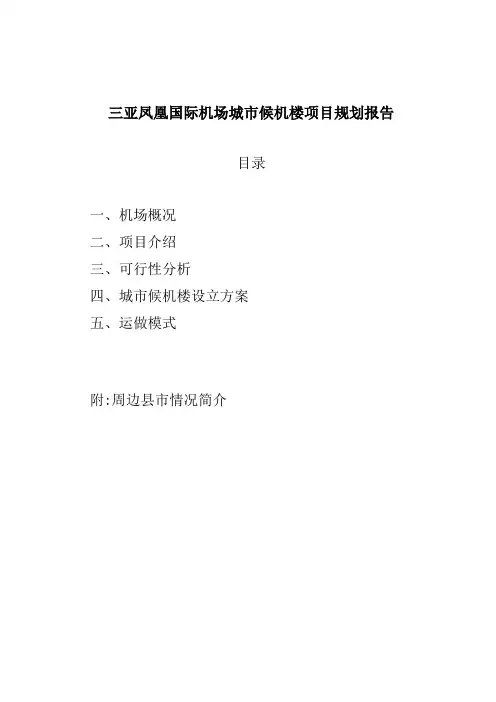 三亚凤凰国际机场城市候机楼项目规划报告

目录

一、机场概况
二、项目介绍
三、可行性分析
四、城市候机楼设立方案
五、运做模式

附:周边县市情况简介